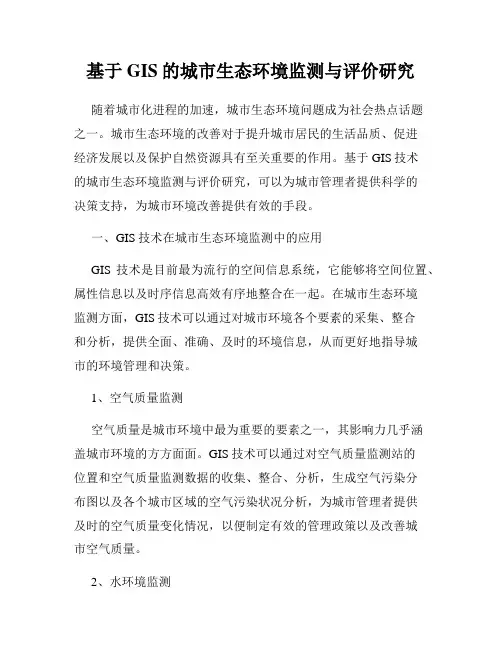 基于 GIS 的城市生态环境监测与评价研究

随着城市化进程的加速，城市生态环境问题成为社会热点话题之一。城市生态环境的改善对于提升城市居民的生活品质、促进经济发展以及保护自然资源具有至关重要的作用。基于 GIS 技术的城市生态环境监测与评价研究，可以为城市管理者提供科学的决策支持，为城市环境改善提供有效的手段。

一、GIS 技术在城市生态环境监测中的应用

GIS 技术是目前最为流行的空间信息系统，它能够将空间位置、属性信息以及时序信息高效有序地整合在一起。在城市生态环境监测方面，GIS 技术可以通过对城市环境各个要素的采集、整合和分析，提供全面、准确、及时的环境信息，从而更好地指导城市的环境管理和决策。

1、空气质量监测

空气质量是城市环境中最为重要的要素之一，其影响力几乎涵盖城市环境的方方面面。GIS 技术可以通过对空气质量监测站的位置和空气质量监测数据的收集、整合、分析，生成空气污染分布图以及各个城市区域的空气污染状况分析，为城市管理者提供及时的空气质量变化情况，以便制定有效的管理政策以及改善城市空气质量。

2、水环境监测